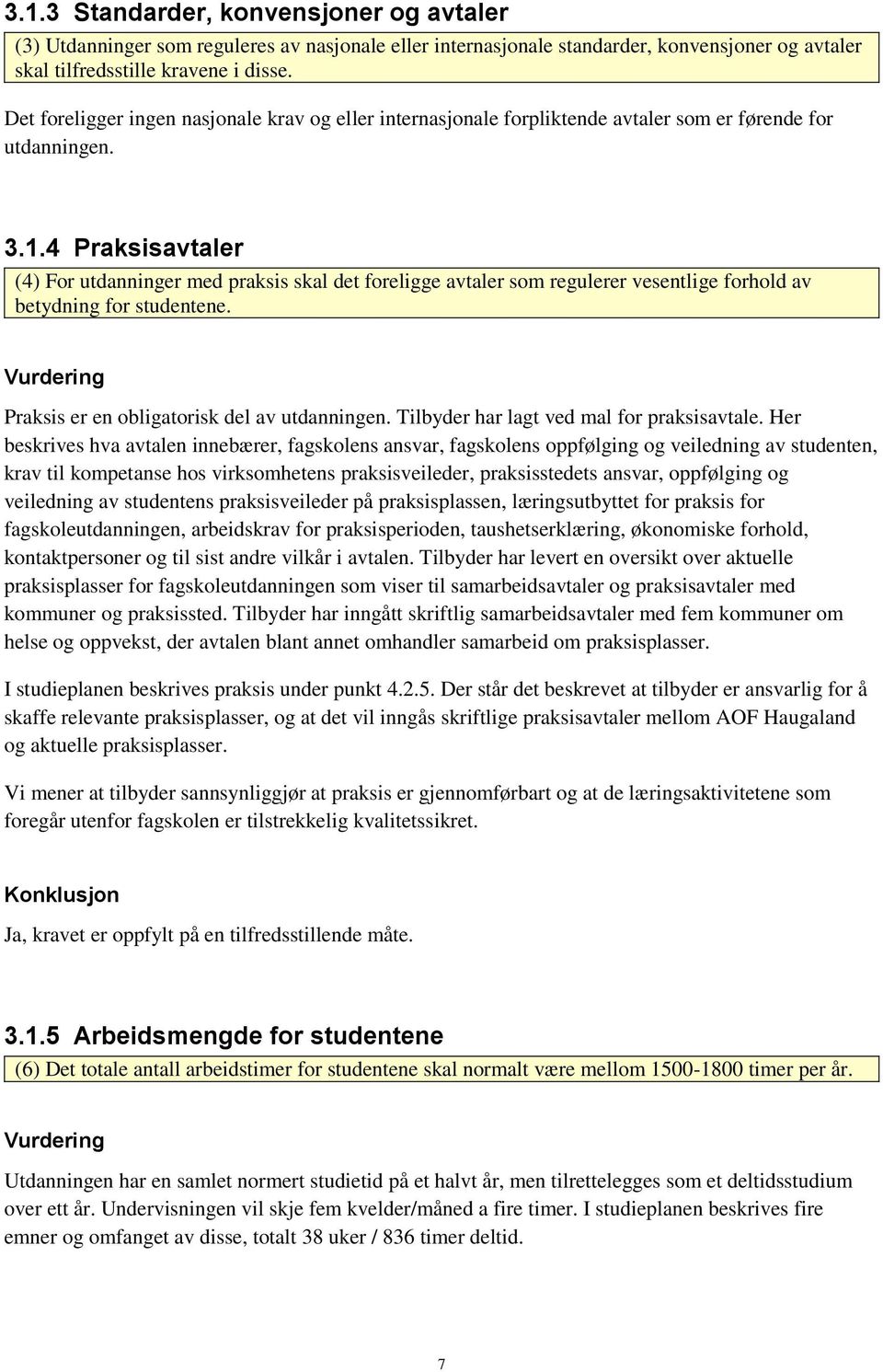 3.1.3 Standarder, konvensjoner og avtaler

(3) Utdanninger som reguleres av nasjonale eller internasjonale standarder, konvensjoner og avtaler skal tilfredsstille kravene i disse.

Det foreligger ingen nasjonale krav og eller internasjonale forpliktende avtaler som er førende for utdanningen.

3.1.4 Praksisavtaler

(4) For utdanninger med praksis skal det foreligge avtaler som regulerer vesentlige forhold av betydning for studentene.

Vurdering

Praksis er en obligatorisk del av utdanningen. Tilbyder har lagt ved mal for praksisavtale. Her beskrives hva avtalen innebærer, fagskolens ansvar, fagskolens oppfølging og veiledning av studenten, krav til kompetanse hos virksomhetens praksisveileder, praksisstedets ansvar, oppfølging og veiledning av studentens praksisveileder på praksisplassen, læringsutbyttet for praksis for fagskoleutdanningen, arbeidskrav for praksisperioden, taushetserklæring, økonomiske forhold, kontaktpersoner og til sist andre vilkår i avtalen. Tilbyder har levert en oversikt over aktuelle praksisplasser for fagskoleutdanningen som viser til samarbeidsavtaler og praksisavtaler med kommuner og praksissted. Tilbyder har inngått skriftlig samarbeidsavtaler med fem kommuner om helse og oppvekst, der avtalen blant annet omhandler samarbeid om praksisplasser.

I studieplanen beskrives praksis under punkt 4.2.5. Der står det beskrevet at tilbyder er ansvarlig for å skaffe relevante praksisplasser, og at det vil inngås skriftlige praksisavtaler mellom AOF Haugaland og aktuelle praksisplasser.

Vi mener at tilbyder sannsynliggjør at praksis er gjennomførbart og at de læringsaktivitetene som foregår utenfor fagskolen er tilstrekkelig kvalitetssikret.

Konklusjon

Ja, kravet er oppfylt på en tilfredsstillende måte.

3.1.5 Arbeidsmengde for studentene

(6) Det totale antall arbeidstimer for studentene skal normalt være mellom 1500-1800 timer per år.

Vurdering

Utdanningen har en samlet normert studietid på et halvt år, men tilrettelegges som et deltidsstudium over ett år. Undervisningen vil skje fem kvelder/måned a fire timer. I studieplanen beskrives fire emner og omfanget av disse, totalt 38 uker / 836 timer deltid.

7